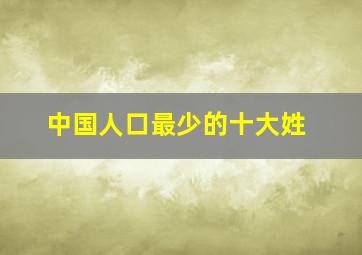 中国人口最少的十大姓